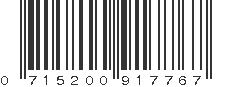 0 715200 917767